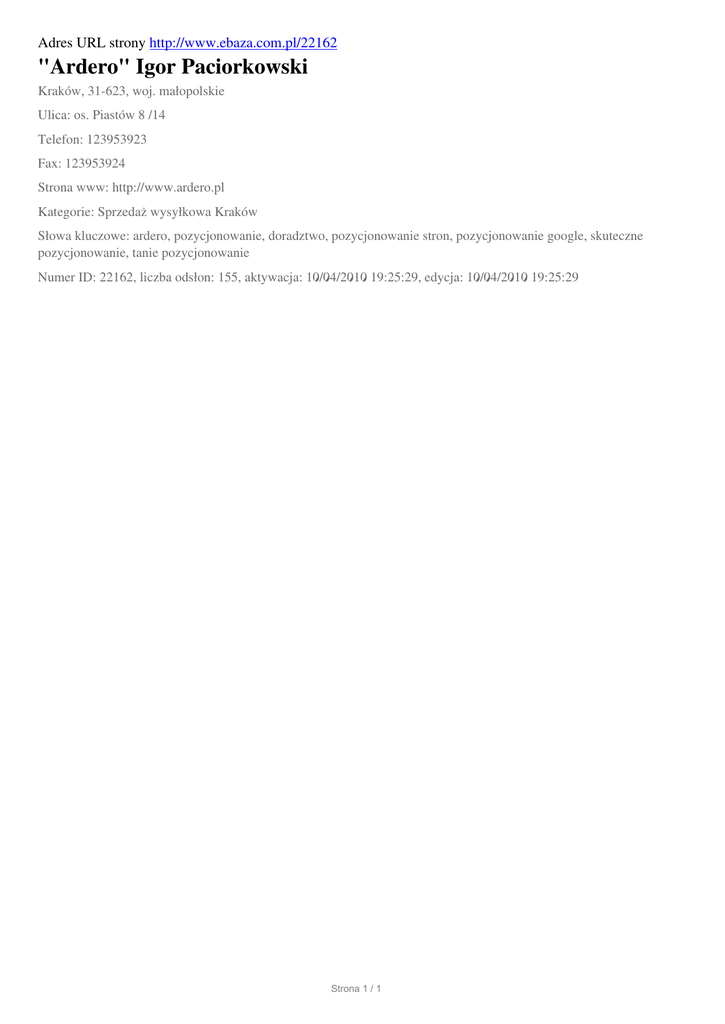 Adres URL strony http://www.ebaza.com.pl/22162

"Ardero" Igor Paciorkowski

Kraków, 31-623, woj. małopolskie

Ulica: os. Piastów 8 /14

Telefon: 123953923

Fax: 123953924

Strona www: http://www.ardero.pl

Kategorie: Sprzedaż wysyłkowa Kraków

Słowa kluczowe: ardero, pozycjonowanie, doradztwo, pozycjonowanie stron, pozycjonowanie google, skuteczne pozycjonowanie, tanie pozycjonowanie

Numer ID: 22162, liczba odsłon: 155, aktywacja: 10/04/2010 19:25:29, edycja: 10/04/2010 19:25:29

Strona 1 / 1